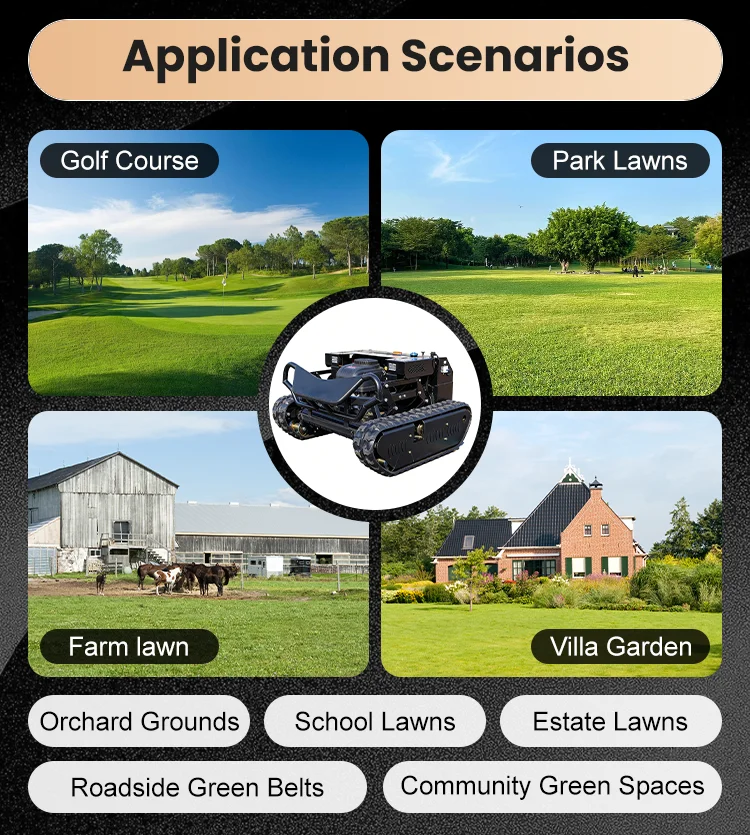 Application Scenarios

Golf Course

Park Lawns

Farm lawn

Villa Garden

Orchard Grounds

School Lawns

Estate Lawns

Roadside Green Belts

Community Green Spaces